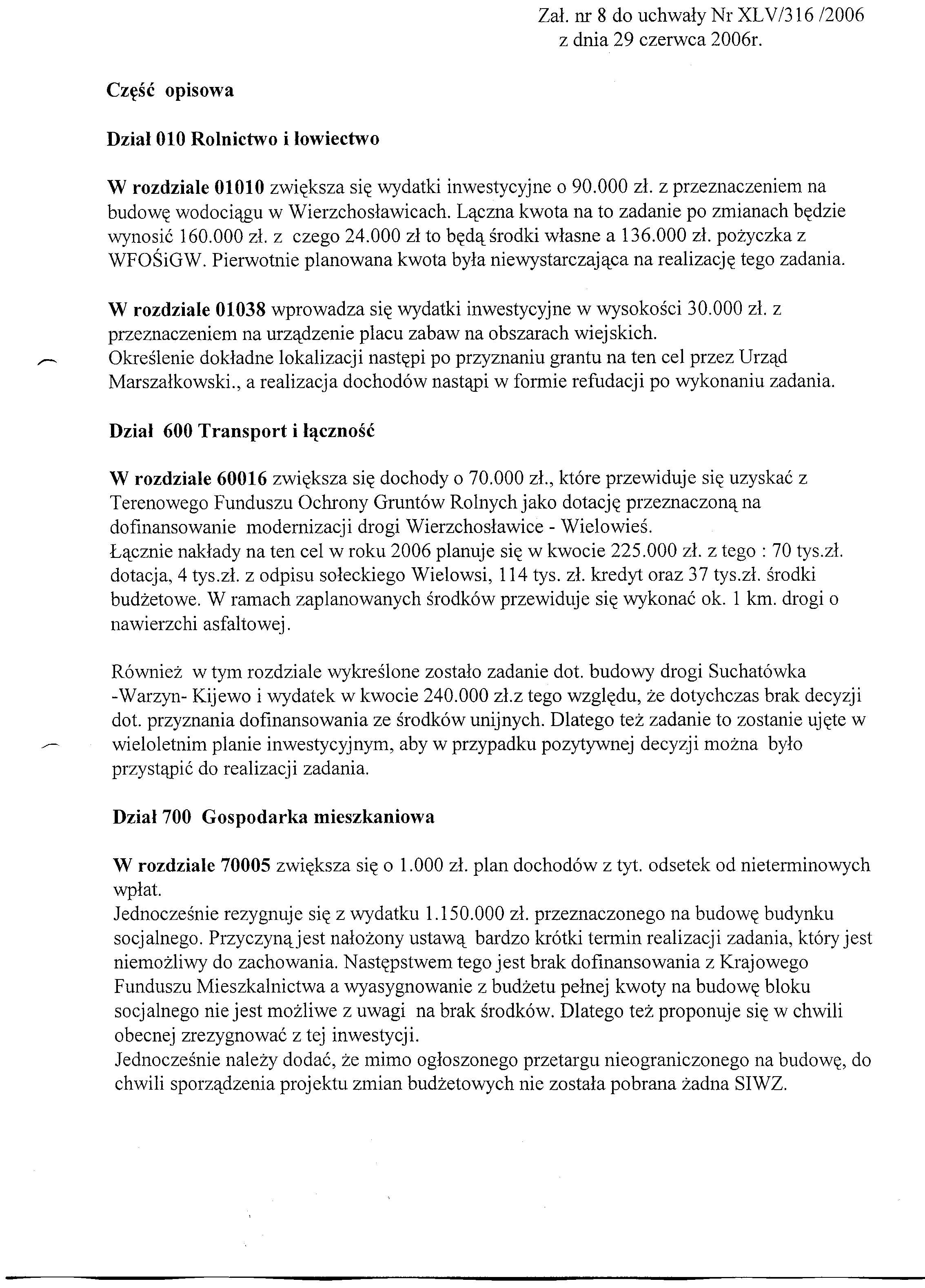 Zał. nr 8 do uchwały Nr XLV/316 /2006
z dnia 29 czerwca 2006r.

Część opisowa

Dział 010 Rolnictwo i łowiectwo

W rozdziale 01010 zwiększa się wydatki inwestycyjne o 90.000 zł. z przeznaczeniem na budowę wodociągu w Wierzchosławicach. Łączna kwota na to zadanie po zmianach będzie wynosić 160.000 zł. z czego 24.000 zł to będą środki własne a 136.000 zł. pożyczka z WFOŚiGW. Pierwotnie planowana kwota była niewystarczająca na realizację tego zadania.

W rozdziale 01038 wprowadza się wydatki inwestycyjne w wysokości 30.000 zł. z przeznaczeniem na urządzenie placu zabaw na obszarach wiejskich.
Określenie dokładne lokalizacji nastąpi po przyznaniu grantu na ten cel przez Urząd Marszałkowski., a realizacja dochodów nastąpi w formie refudacji po wykonaniu zadania.

Dział 600 Transport i łączność

W rozdziale 60016 zwiększa się dochody o 70.000 zł., które przewiduje się uzyskać z Terenowego Funduszu Ochrony Gruntów Rolnych jako dotację przeznaczoną na dofinansowanie modernizacji drogi Wierzchosławice - Wielowieś.
Łącznie nakłady na ten cel w roku 2006 planuje się w kwocie 225.000 zł. z tego : 70 tys.zł. dotacja, 4 tys.zł. z odpisu sołeckiego Wielowsi, 114 tys. zł. kredyt oraz 37 tys.zł. środki budżetowe. W ramach zaplanowanych środków przewiduje się wykonać ok. 1 km. drogi o nawierzchi asfaltowej.

Również w tym rozdziale wykreślone zostało zadanie dot. budowy drogi Suchatówka -Warzyn- Kijewo i wydatek w kwocie 240.000 zł.z tego względu, że dotychczas brak decyzji dot. przyznania dofinansowania ze środków unijnych. Dlatego też zadanie to zostanie ujęte w wieloletnim planie inwestycyjnym, aby w przypadku pozytywnej decyzji można było przystąpić do realizacji zadania.

Dział 700 Gospodarka mieszkaniowa

W rozdziale 70005 zwiększa się o 1.000 zł. plan dochodów z tyt. odsetek od nieterminowych wpłat.
Jednocześnie rezygnuje się z wydatku 1.150.000 zł. przeznaczonego na budowę budynku socjalnego. Przyczyną jest nałożony ustawą bardzo krótki termin realizacji zadania, który jest niemożliwy do zachowania. Następstwem tego jest brak dofinansowania z Krajowego Funduszu Mieszkalnictwa a wyasygnowanie z budżetu pełnej kwoty na budowę bloku socjalnego nie jest możliwe z uwagi na brak środków. Dlatego też proponuje się w chwili obecnej zrezygnować z tej inwestycji.
Jednocześnie należy dodać, że mimo ogłoszonego przetargu nieograniczonego na budowę, do chwili sporządzenia projektu zmian budżetowych nie została pobrana żadna SIWZ.